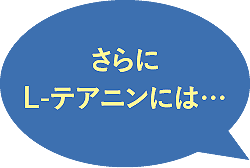 さらに
L-テアニンには…